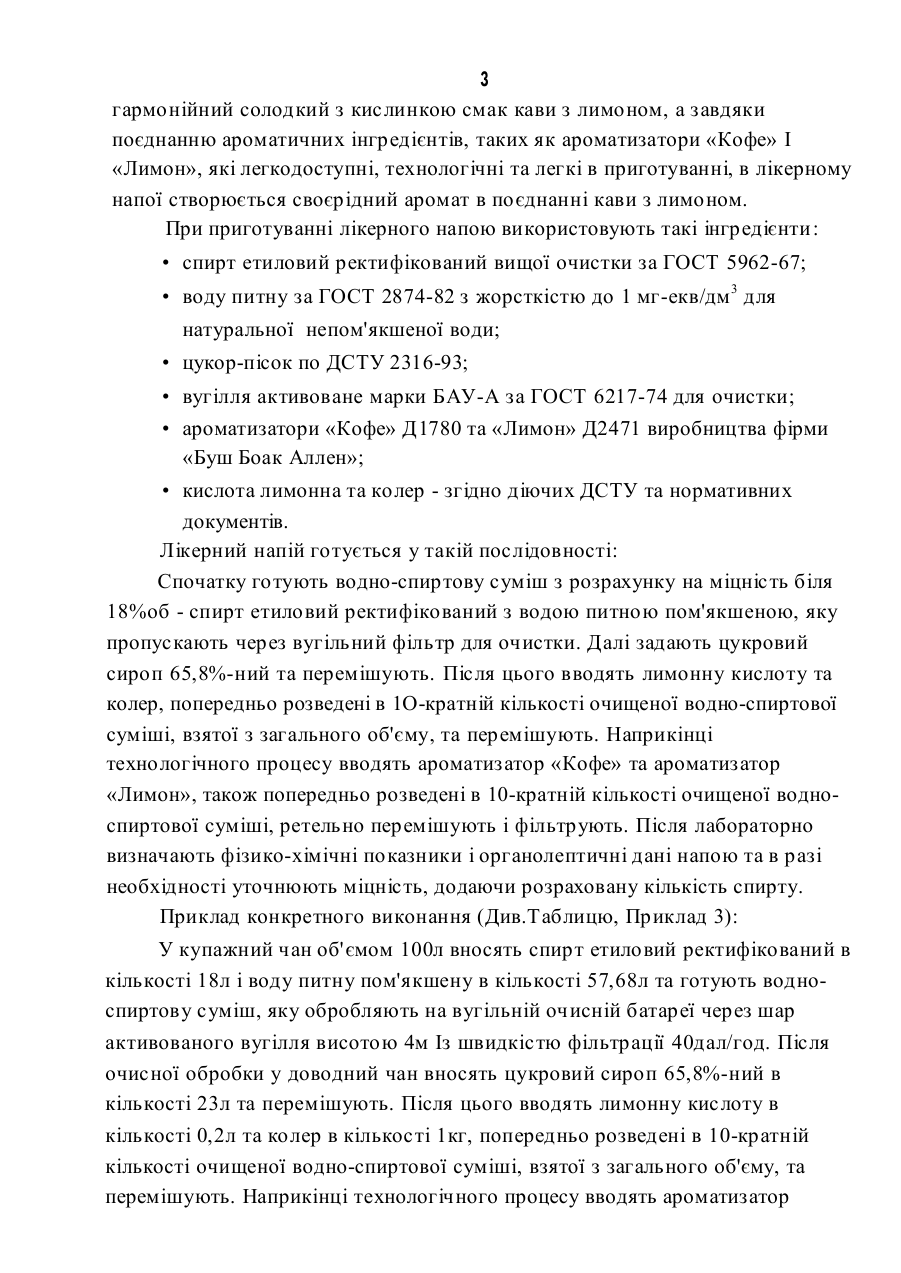 3

гармонійний солодкий з кислинкою смак кави з лимоном, а завдяки поєднанню ароматичних інгредієнтів, таких як ароматизатори «Кофе» І «Лимон», які легкодоступні, технологічні та легкі в приготуванні, в лікерному напої створюється своєрідний аромат в поєднанні кави з лимоном.

При приготуванні лікерного напою використовують такі інгредієнти:

• спирт етиловий ректифікований вищої очистки за ГОСТ 5962-67;
• воду питну за ГОСТ 2874-82 з жорсткістю до 1 мг-екв/дм$^3$ для натуральної непом'якшеної води;
• цукор-пісок по ДСТУ 2316-93;
• вугілля активоване марки БАУ-А за ГОСТ 6217-74 для очистки;
• ароматизатори «Кофе» Д1780 та «Лимон» Д2471 виробництва фірми «Буш Боак Аллен»;
• кислота лимонна та колер - згідно діючих ДСТУ та нормативних документів.

Лікерний напій готується у такій послідовності:

Спочатку готують водно-спиртову суміш з розрахунку на міцність біля 18%об - спирт етиловий ректифікований з водою питною пом'якшеною, яку пропускають через вугільний фільтр для очистки. Далі задають цукровий сироп 65,8%-ний та перемішують. Після цього вводять лимонну кислоту та колер, попередньо розведені в 1О-кратній кількості очищеної водно-спиртової суміші, взятої з загального об'єму, та перемішують. Наприкінці технологічного процесу вводять ароматизатор «Кофе» та ароматизатор «Лимон», також попередньо розведені в 10-кратній кількості очищеної водно-спиртової суміші, ретельно перемішують і фільтрують. Після лабораторно визначають фізико-хімічні показники і органолептичні дані напою та в разі необхідності уточнюють міцність, додаючи розраховану кількість спирту.

Приклад конкретного виконання (Див.Таблицю, Приклад 3):

У купажний чан об'ємом 100л вносять спирт етиловий ректифікований в кількості 18л і воду питну пом'якшену в кількості 57,68л та готують водно-спиртову суміш, яку обробляють на вугільній очисній батареї через шар активованого вугілля висотою 4м Із швидкістю фільтрації 40дал/год. Після очисної обробки у доводний чан вносять цукровий сироп 65,8%-ний в кількості 23л та перемішують. Після цього вводять лимонну кислоту в кількості 0,2л та колер в кількості 1кг, попередньо розведені в 10-кратній кількості очищеної водно-спиртової суміші, взятої з загального об'єму, та перемішують. Наприкінці технологічного процесу вводять ароматизатор